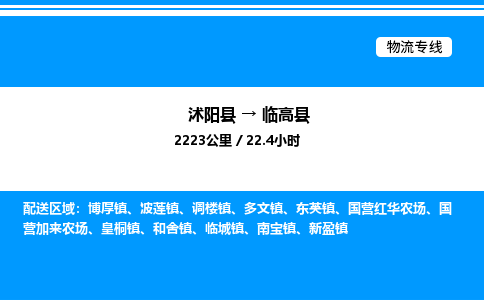 物流专线

沭阳县 → 临高县
2223公里 / 22.4小时

配送区域：博厚镇、波莲镇、调楼镇、多文镇、东英镇、国营红华农场、国营加来农场、皇桐镇、和舍镇、临城镇、南宝镇、新盈镇